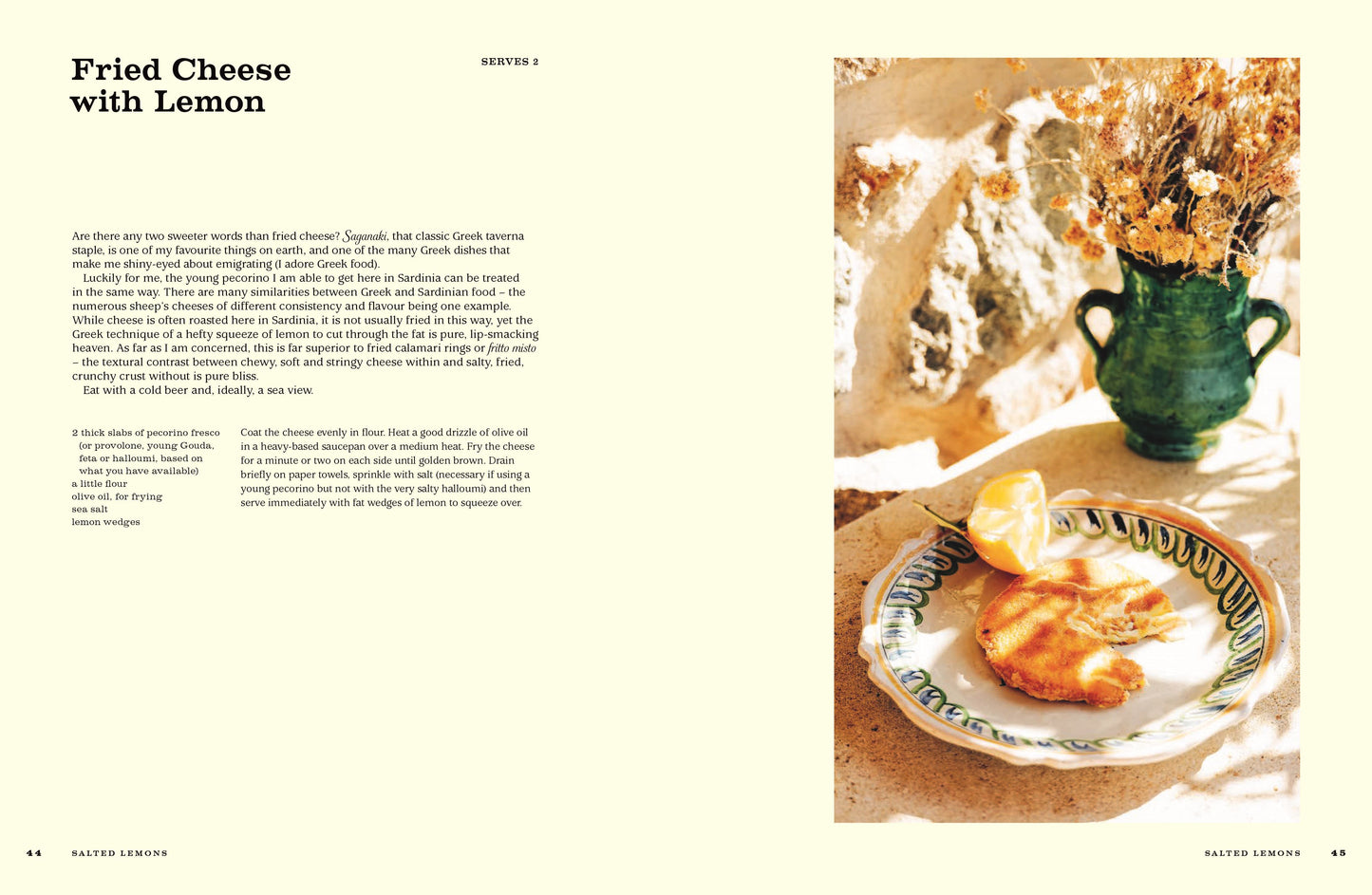 Fried Cheese with Lemon

SERVES 2

Are there any two sweeter words than fried cheese? Saganaki, that classic Greek taverna staple, is one of my favourite things on earth, and one of the many Greek dishes that make me shiny-eyed about emigrating (I adore Greek food).

Luckily for me, the young pecorino I am able to get here in Sardinia can be treated in the same way. There are many similarities between Greek and Sardinian food – the numerous sheep's cheeses of different consistency and flavour being one example. While cheese is often roasted here in Sardinia, it is not usually fried in this way, yet the Greek technique of a hefty squeeze of lemon to cut through the fat is pure, lip-smacking heaven. As far as I am concerned, this is far superior to fried calamari rings or fritto misto – the textural contrast between chewy, soft and stringy cheese within and salty, fried, crunchy crust without is pure bliss.

Eat with a cold beer and, ideally, a sea view.

2 thick slabs of pecorino fresco (or provolone, young Gouda, feta or halloumi, based on what you have available)
a little flour
olive oil, for frying
sea salt
lemon wedges

Coat the cheese evenly in flour. Heat a good drizzle of olive oil in a heavy-based saucepan over a medium heat. Fry the cheese for a minute or two on each side until golden brown. Drain briefly on paper towels, sprinkle with salt (necessary if using a young pecorino but not with the very salty halloumi) and then serve immediately with fat wedges of lemon to squeeze over.

44 SALTED LEMONS

SALTED LEMONS 45